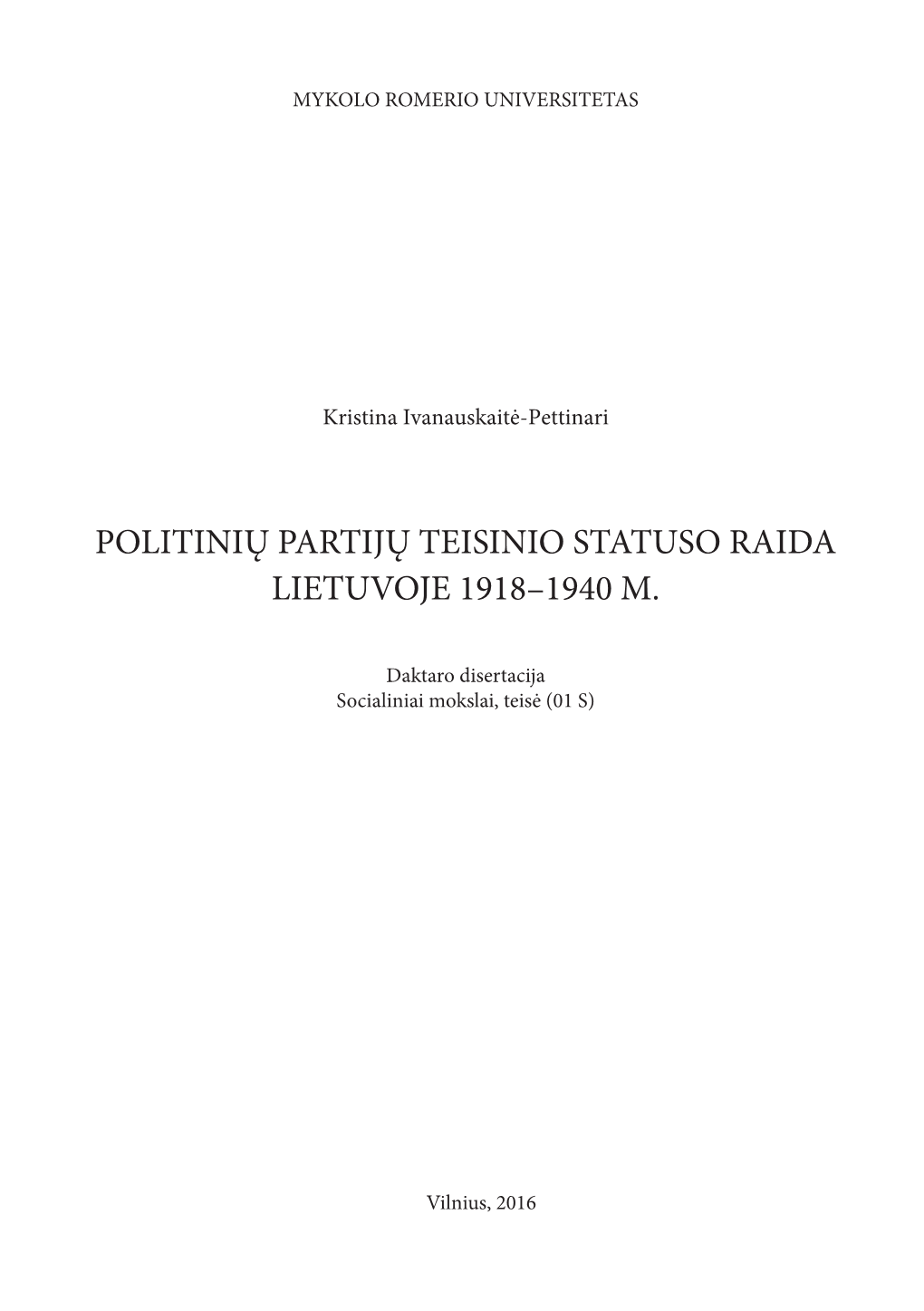 MYKOLO ROMERIO UNIVERSITETAS

Kristina Ivanauskaitė-Pettinari

POLITINIŲ PARTIJŲ TEISINIO STATUSO RAIDA LIETUVOJE 1918–1940 M.

Daktaro disertacija
Socialiniai mokslai, teisė (01 S)

Vilnius, 2016